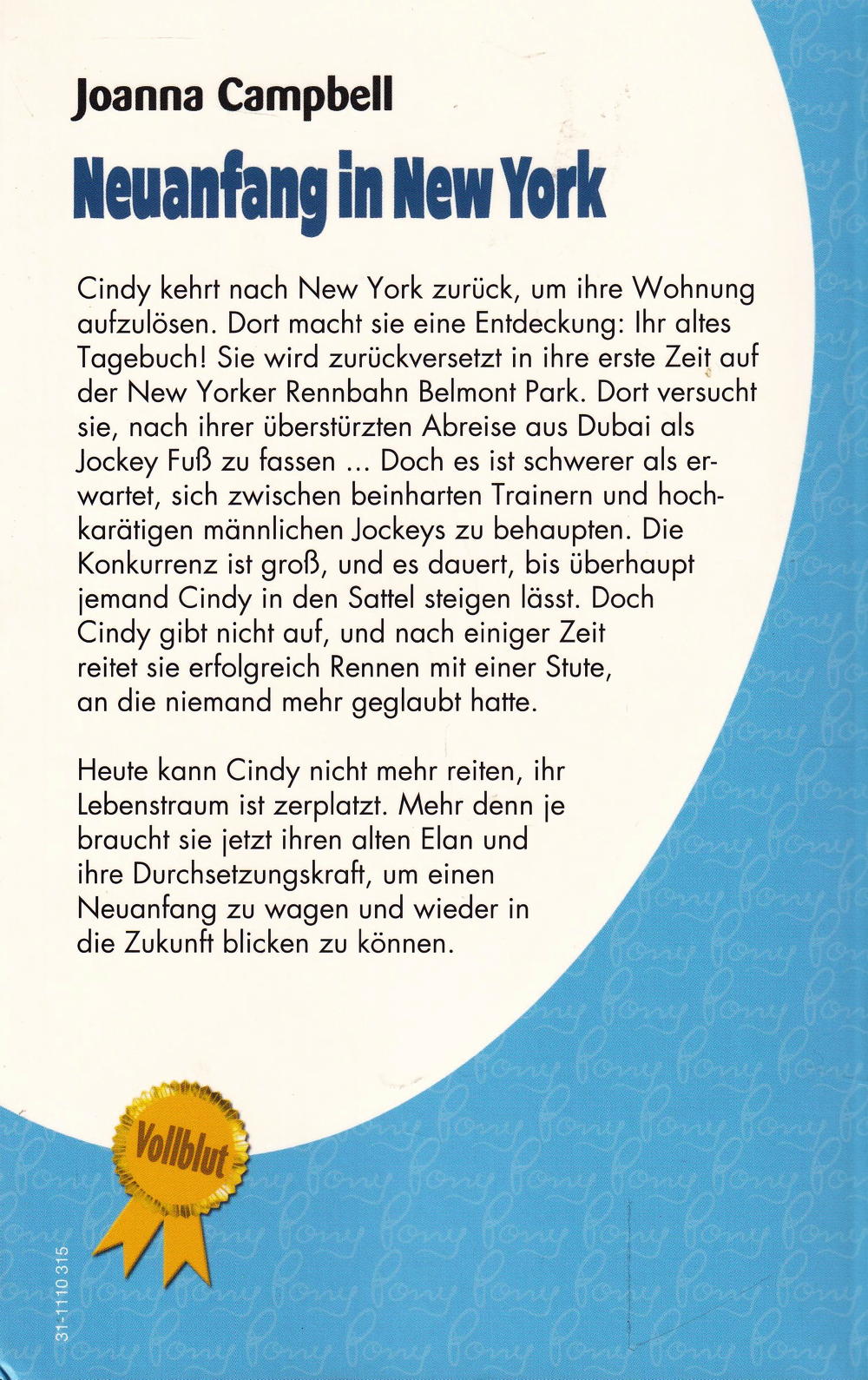 Joanna Campbell

Neuanfang in New York

Cindy kehrt nach New York zurück, um ihre Wohnung aufzulösen. Dort macht sie eine Entdeckung: Ihr altes Tagebuch! Sie wird zurückversetzt in ihre erste Zeit auf der New Yorker Rennbahn Belmont Park. Dort versucht sie, nach ihrer überstürzten Abreise aus Dubai als Jockey Fuß zu fassen ... Doch es ist schwerer als erwartet, sich zwischen beinharten Trainern und hochkarätigen männlichen Jockeys zu behaupten. Die Konkurrenz ist groß, und es dauert, bis überhaupt jemand Cindy in den Sattel steigen lässt. Doch Cindy gibt nicht auf, und nach einiger Zeit reitet sie erfolgreich Rennen mit einer Stute, an die niemand mehr geglaubt hatte.

Heute kann Cindy nicht mehr reiten, ihr Lebenstraum ist zerplatzt. Mehr denn je braucht sie jetzt ihren alten Elan und ihre Durchsetzungskraft, um einen Neuanfang zu wagen und wieder in die Zukunft blicken zu können.

Vollblut

31-1110 315